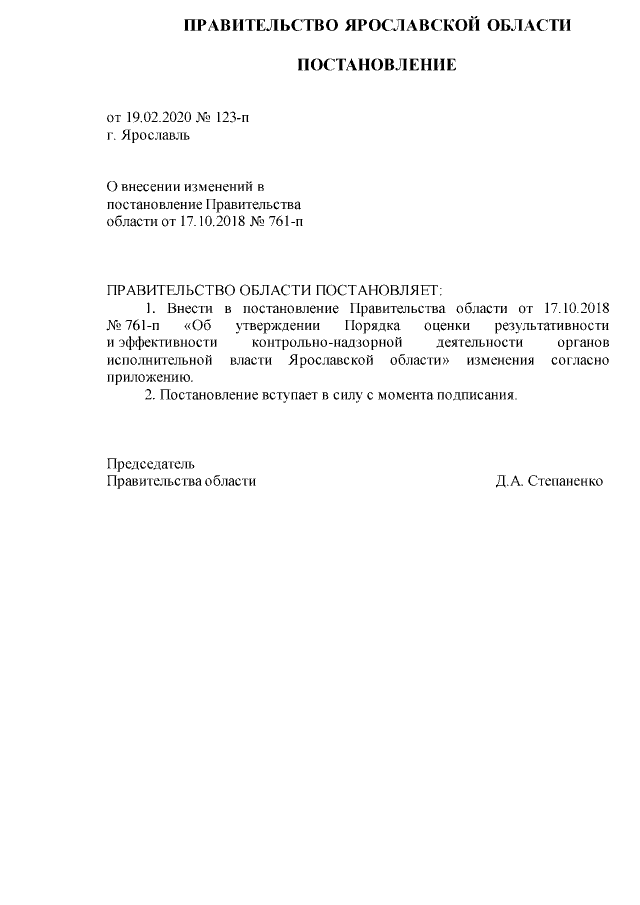 ПРАВИТЕЛЬСТВО ЯРОСЛАВСКОЙ ОБЛАСТИ

ПОСТАНОВЛЕНИЕ

от 19.02.2020 № 123-п
г. Ярославль

О внесении изменений в постановление Правительства области от 17.10.2018 № 761-п

ПРАВИТЕЛЬСТВО ОБЛАСТИ ПОСТАНОВЛЯЕТ:

1. Внести в постановление Правительства области от 17.10.2018 № 761-п «Об утверждении Порядка оценки результативности и эффективности контрольно-надзорной деятельности органов исполнительной власти Ярославской области» изменения согласно приложению.

2. Постановление вступает в силу с момента подписания.

Председатель
Правительства области Д.А. Степаненко